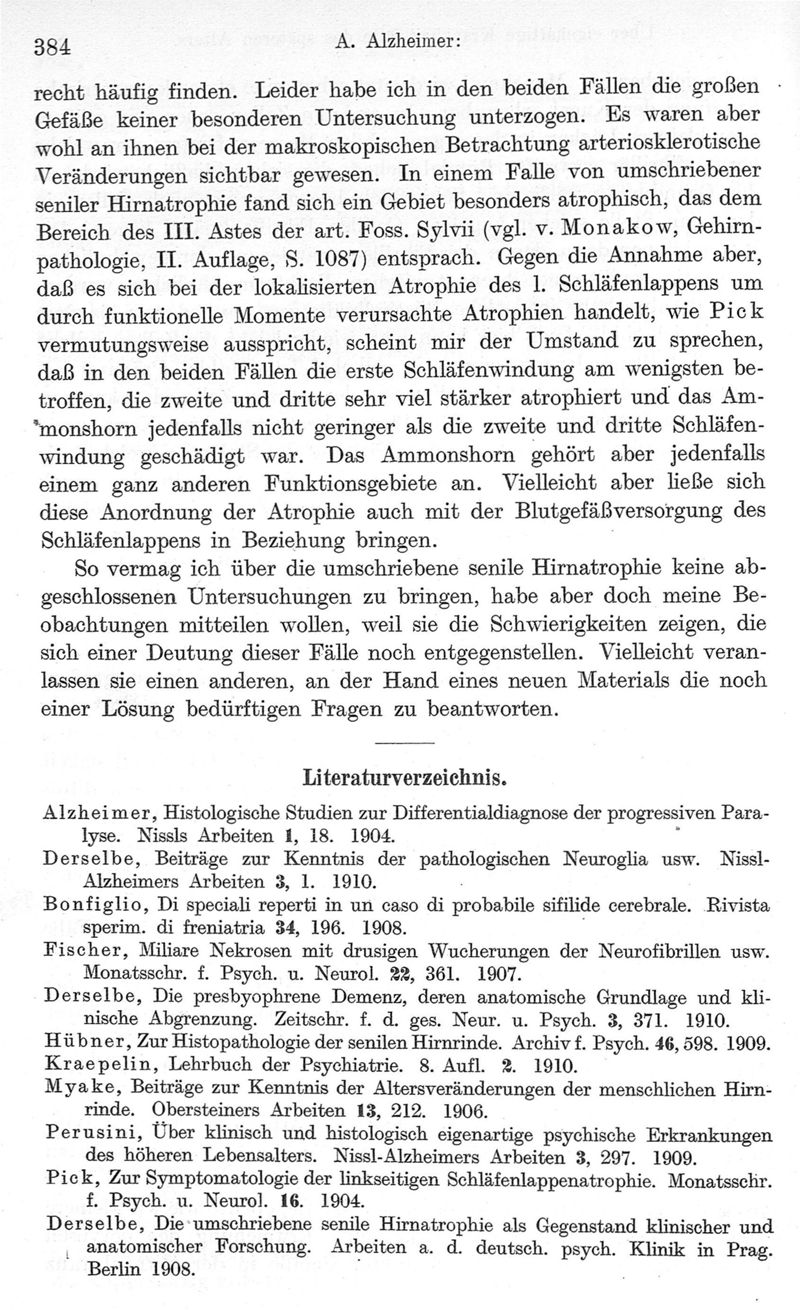 384 A. Alzheimer:

recht häufig finden. Leider habe ich in den beiden Fällen die großen Gefäße keiner besonderen Untersuchung unterzogen. Es waren aber wohl an ihnen bei der makroskopischen Betrachtung arteriosklerotische Veränderungen sichtbar gewesen. In einem Falle von umschriebener seniler Hirnatrophie fand sich ein Gebiet besonders atrophisch, das dem Bereich des III. Astes der art. Foss. Sylvii (vgl. v. Monakow, Gehirnpathologie, II. Auflage, S. 1087) entsprach. Gegen die Annahme aber, daß es sich bei der lokalisierten Atrophie des l. Schläfenlappens um durch funktionelle Momente verursachte Atrophien handelt, wie Pick vermutungsweise ausspricht, scheint mir der Umstand zu sprechen, daß in den beiden Fällen die erste Schläfenwindung am wenigsten betroffen, die zweite und dritte sehr viel stärker atrophiert und das Ammonshorn jedenfalls nicht geringer als die zweite und dritte Schläfenwindung geschädigt war. Das Ammonshorn gehört aber jedenfalls einem ganz anderen Funktionsgebiete an. Vielleicht aber ließe sich diese Anordnung der Atrophie auch mit der Blutgefäßversorgung des Schläfenlappens in Beziehung bringen.

So vermag ich über die umschriebene senile Hirnatrophie keine abgeschlossenen Untersuchungen zu bringen, habe aber doch meine Beobachtungen mitteilen wollen, weil sie die Schwierigkeiten zeigen, die sich einer Deutung dieser Fälle noch entgegenstellen. Vielleicht veranlassen sie einen anderen, an der Hand eines neuen Materials die noch einer Lösung bedürftigen Fragen zu beantworten.

Literaturverzeichnis.

Alzheimer, Histologische Studien zur Differentialdiagnose der progressiven Paralyse. Nissls Arbeiten 1, 18. 1904.
Derselbe, Beiträge zur Kenntnis der pathologischen Neuroglia usw. Nissl-Alzheimers Arbeiten 3, 1. 1910.
Bonfiglio, Di speciali reperti in un caso di probabile sifilide cerebrale. Rivista sperim. di freniatria 34, 196. 1908.
Fischer, Miliare Nekrosen mit drusigen Wucherungen der Neurofibrillen usw. Monatsschr. f. Psych. u. Neurol. 22, 361. 1907.
Derselbe, Die presbyophrene Demenz, deren anatomische Grundlage und klinische Abgrenzung. Zeitschr. f. d. ges. Neur. u. Psych. 3, 371. 1910.
Hübner, Zur Histopathologie der senilen Hirnrinde. Archiv f. Psych. 46, 598. 1909.
Kraepelin, Lehrbuch der Psychiatrie. 8. Aufl. 2. 1910.
Myake, Beiträge zur Kenntnis der Altersveränderungen der menschlichen Hirnrinde. Obersteiners Arbeiten 13, 212. 1906.
Perusini, Über klinisch und histologisch eigenartige psychische Erkrankungen des höheren Lebensalters. Nissl-Alzheimers Arbeiten 3, 297. 1909.
Pick, Zur Symptomatologie der linkseitigen Schläfenlappenatrophie. Monatsschr. f. Psych. u. Neurol. 16. 1904.
Derselbe, Die umschriebene senile Hirnatrophie als Gegenstand klinischer und anatomischer Forschung. Arbeiten a. d. deutsch. psych. Klinik in Prag. Berlin 1908.